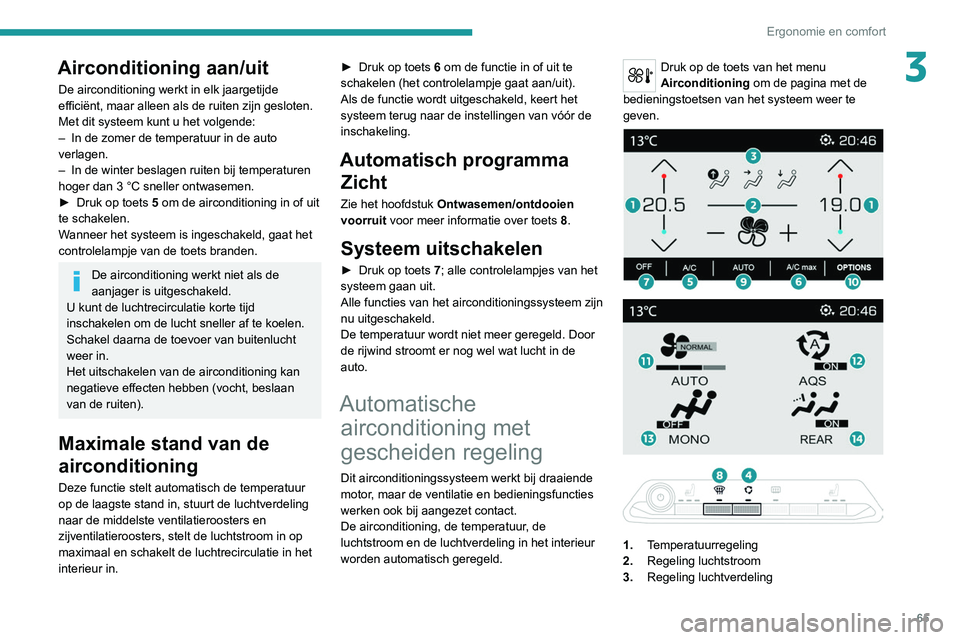 Ergonomie en comfort

3

Airconditioning aan/uit

De airconditioning werkt in elk jaargetijde efficiënt, maar alleen als de ruiten zijn gesloten.
Met dit systeem kunt u het volgende:
– In de zomer de temperatuur in de auto verlagen.
– In de winter beslagen ruiten bij temperaturen hoger dan 3 °C sneller ontwasemen.
► Druk op toets 5 om de airconditioning in of uit te schakelen.
Wanneer het systeem is ingeschakeld, gaat het controlelampje van de toets branden.

De airconditioning werkt niet als de aanjager is uitgeschakeld.
U kunt de luchtrecirculatie korte tijd inschakelen om de lucht sneller af te koelen. Schakel daarna de toevoer van buitenlucht weer in.
Het uitschakelen van de airconditioning kan negatieve effecten hebben (vocht, beslaan van de ruiten).

Maximale stand van de airconditioning

Deze functie stelt automatisch de temperatuur op de laagste stand in, stuurt de luchtverdeling naar de middelste ventilatieroosters en zijventilatieroosters, stelt de luchtstroom in op maximaal en schakelt de luchtrecirculatie in het interieur in.

► Druk op toets 6 om de functie in of uit te schakelen (het controlelampje gaat aan/uit).
Als de functie wordt uitgeschakeld, keert het systeem terug naar de instellingen van vóór de inschakeling.

Automatisch programma Zicht

Zie het hoofdstuk Ontwasemen/ontdooien voorruit voor meer informatie over toets 8.

Systeem uitschakelen

► Druk op toets 7; alle controlelampjes van het systeem gaan uit.
Alle functies van het airconditioningssysteem zijn nu uitgeschakeld.
De temperatuur wordt niet meer geregeld. Door de rijwind stroomt er nog wel wat lucht in de auto.

Automatische airconditioning met gescheiden regeling

Dit airconditioningssysteem werkt bij draaiende motor, maar de ventilatie en bedieningsfuncties werken ook bij aangezet contact.
De airconditioning, de temperatuur, de luchtstroom en de luchtverdeling in het interieur worden automatisch geregeld.

Druk op de toets van het menu Airconditioning om de pagina met de bedieningstoetsen van het systeem weer te geven.

13°C 20:46
3
1 20.5 2 19.0 1
OFF A/C AUTO A/C max OPTIONS
7 5 9 6 10

13°C 20:46
NORMAL
11 AUTO
A ON 12 AQS
OFF 13 MONO
ON REAR 14

8 4

1. Temperatuurregeling
2. Regeling luchtstroom
3. Regeling luchtverdeling

65

carmanualsonline.info